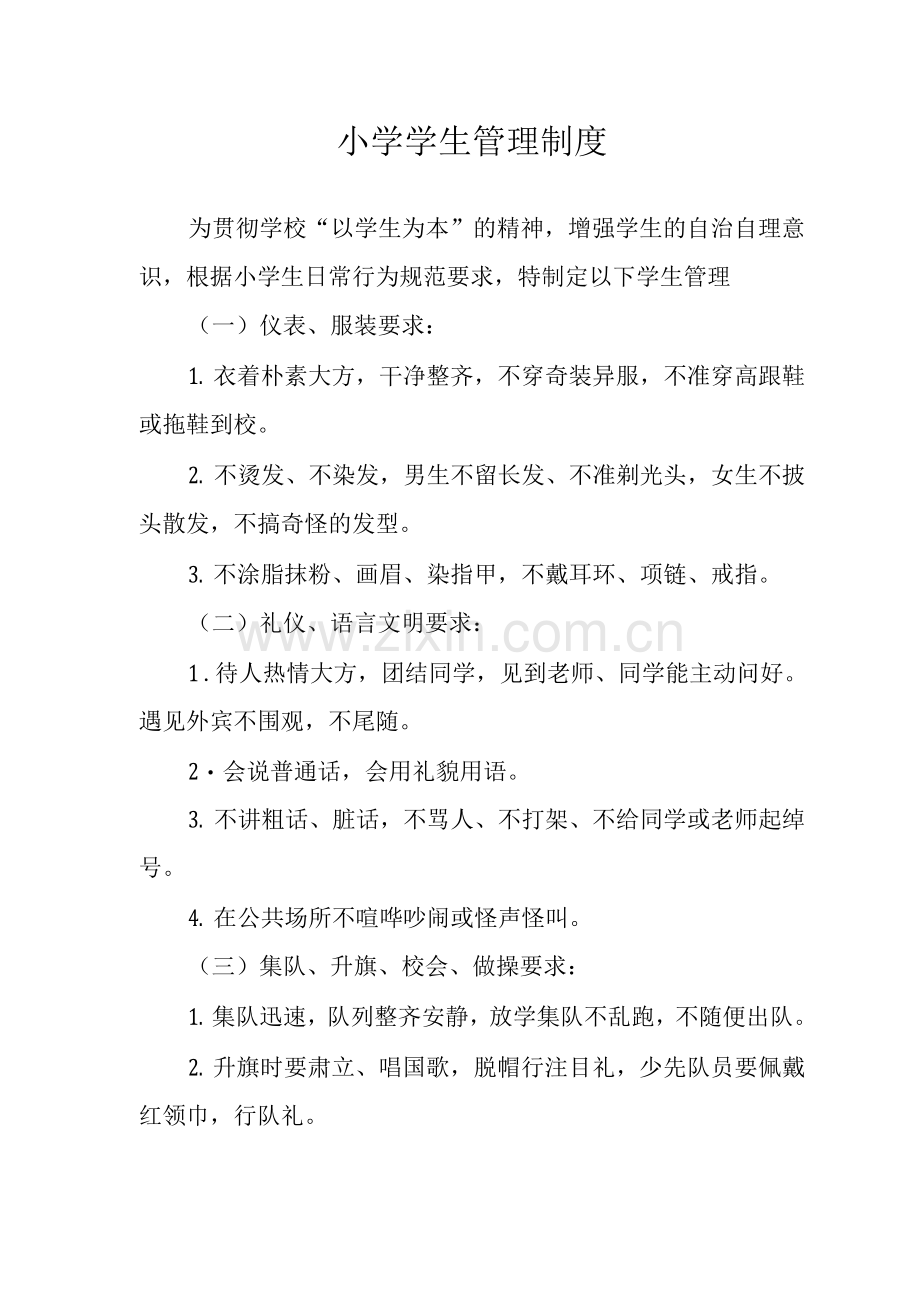 小学学生管理制度

为贯彻学校“以学生为本”的精神，增强学生的自治自理意识，根据小学生日常行为规范要求，特制定以下学生管理

（一）仪表、服装要求：

1.衣着朴素大方，干净整齐，不穿奇装异服，不准穿高跟鞋或拖鞋到校。

2.不烫发、不染发，男生不留长发、不准剃光头，女生不披头散发，不搞奇怪的发型。

3.不涂脂抹粉、画眉、染指甲，不戴耳环、项链、戒指。

（二）礼仪、语言文明要求：

1.待人热情大方，团结同学，见到老师、同学能主动问好。遇见外宾不围观，不尾随。

2·会说普通话，会用礼貌用语。

3.不讲粗话、脏话，不骂人、不打架、不给同学或老师起绰号。

4.在公共场所不喧哗吵闹或怪声怪叫。

（三）集队、升旗、校会、做操要求：

1.集队迅速，队列整齐安静，放学集队不乱跑，不随便出队。

2.升旗时要肃立、唱国歌，脱帽行注目礼，少先队员要佩戴红领巾，行队礼。

www.zixin.com.cn